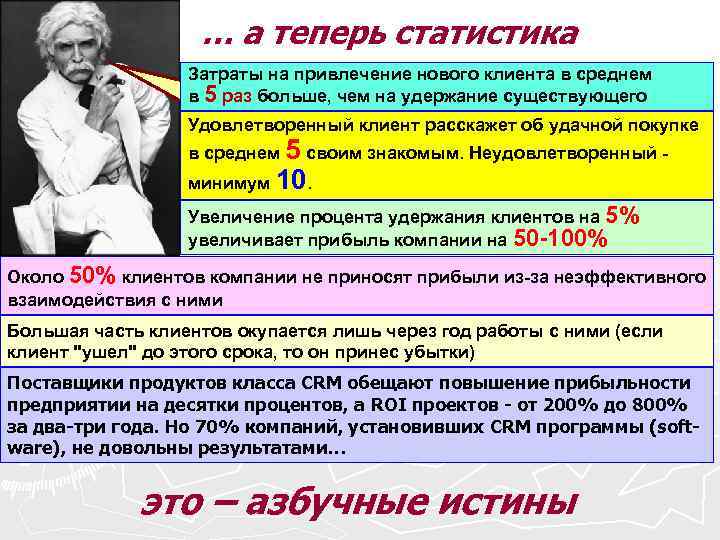 … а теперь статистика

Затраты на привлечение нового клиента в среднем в 5 раз больше, чем на удержание существующего

Удовлетворенный клиент расскажет об удачной покупке в среднем 5 своим знакомым. Неудовлетворенный - минимум 10.

Увеличение процента удержания клиентов на 5% увеличивает прибыль компании на 50-100%

Около 50% клиентов компании не приносят прибыли из-за неэффективного взаимодействия с ними

Большая часть клиентов окупается лишь через год работы с ними (если клиент "ушел" до этого срока, то он принес убытки)

Поставщики продуктов класса CRM обещают повышение прибыльности предприятии на десятки процентов, а ROI проектов - от 200% до 800% за два-три года. Но 70% компаний, установивших CRM программы (software), не довольны результатами…

это – азбучные истины